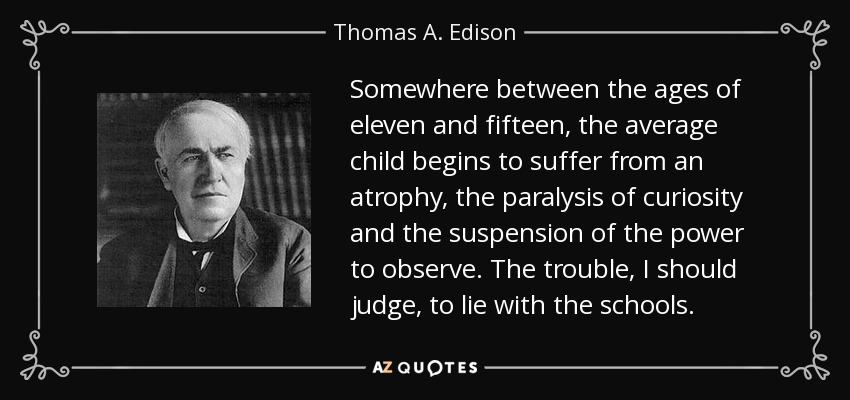 Thomas A. Edison

Somewhere between the ages of eleven and fifteen, the average child begins to suffer from an atrophy, the paralysis of curiosity and the suspension of the power to observe. The trouble, I should judge, to lie with the schools.

AZ QUOTES